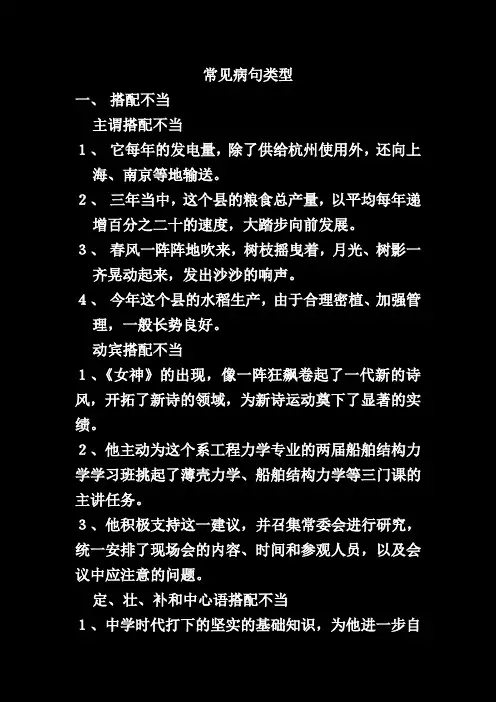 常见病句类型

一、 搭配不当

主谓搭配不当

1、 它每年的发电量，除了供给杭州使用外，还向上海、南京等地输送。

2、 三年当中，这个县的粮食总产量，以平均每年递增百分之二十的速度，大踏步向前发展。

3、 春风一阵阵地吹来，树枝摇曳着，月光、树影一齐晃动起来，发出沙沙的响声。

4、 今年这个县的水稻生产，由于合理密植、加强管理，一般长势良好。

动宾搭配不当

1、《女神》的出现，像一阵狂飙卷起了一代新的诗风，开拓了新诗的领域，为新诗运动奠下了显著的实绩。

2、他主动为这个系工程力学专业的两届船舶结构力学学习班挑起了薄壳力学、船舶结构力学等三门课的主讲任务。

3、他积极支持这一建议，并召集常委会进行研究，统一安排了现场会的内容、时间和参观人员，以及会议中应注意的问题。

定、壮、补和中心语搭配不当

1、中学时代打下的坚实的基础知识，为他进一步自